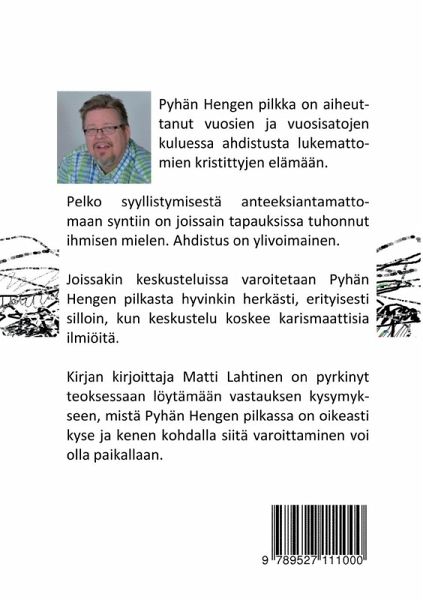 Pyhän Hengen pilkka on aiheuttanut vuosien ja vuosisatojen kuluessa ahdistusta lukemattomien kristittyjen elämään.

Pelko syyllistymisestä anteeksiantamattomaan syntiin on joissain tapauksissa tuhonnut ihmisen mielen. Ahdistus on ylivoimainen.

Joissakin keskusteluissa varoitetaan Pyhän Hengen pilkasta hyvinkin herkästi, erityisesti silloin, kun keskustelu koskee karismaattisia ilmiöitä.

Kirjan kirjoittaja Matti Lahtinen on pyrkinyt teoksessaan löytämään vastauksen kysymykseen, mistä Pyhän Hengen pilkassa on oikeasti kyse ja kenen kohdalla siitä varoittaminen voi olla paikallaan.

9 789527 111000